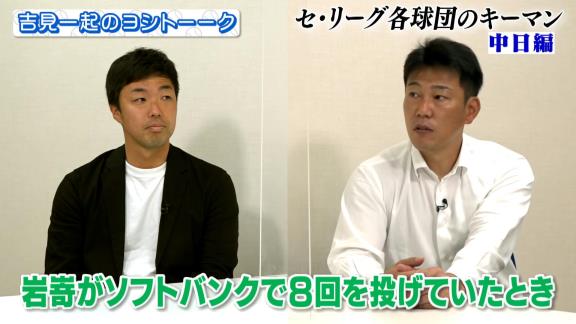 吉見一起のヨシトーーク

セ・リーグ各球団のキーマン
中日編

岩嵜がソフトバンクで8回を投げていたとき